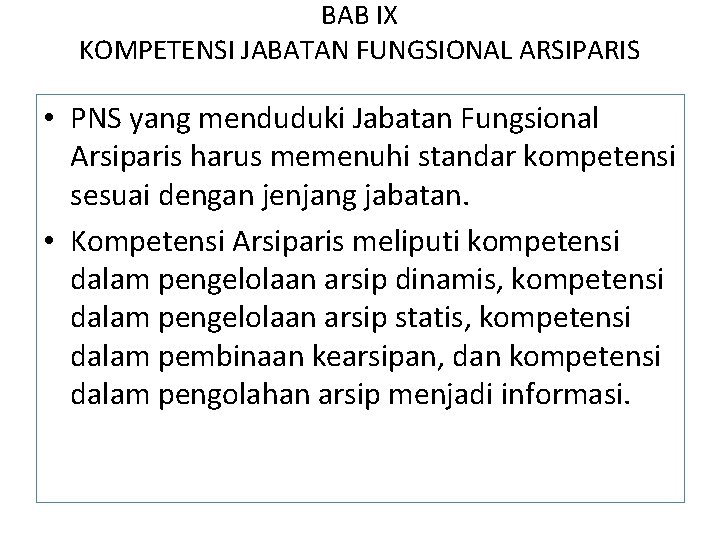 BAB IX
KOMPETENSI JABATAN FUNGSIONAL ARSIPARIS

• PNS yang menduduki Jabatan Fungsional Arsiparis harus memenuhi standar kompetensi sesuai dengan jenjang jabatan.
• Kompetensi Arsiparis meliputi kompetensi dalam pengelolaan arsip dinamis, kompetensi dalam pengelolaan arsip statis, kompetensi dalam pembinaan kearsipan, dan kompetensi dalam pengolahan arsip menjadi informasi.